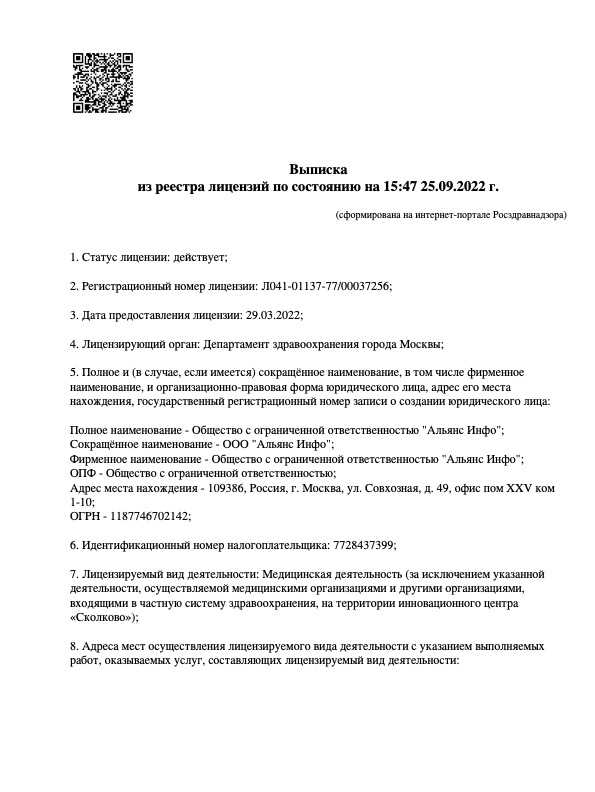 Выписка
из реестра лицензий по состоянию на 15:47 25.09.2022 г.

(сформирована на интернет-портале Росздравнадзора)

1. Статус лицензии: действует;

2. Регистрационный номер лицензии: Л041-01137-77/00037256;

3. Дата предоставления лицензии: 29.03.2022;

4. Лицензирующий орган: Департамент здравоохранения города Москвы;

5. Полное и (в случае, если имеется) сокращённое наименование, в том числе фирменное наименование, и организационно-правовая форма юридического лица, адрес его места нахождения, государственный регистрационный номер записи о создании юридического лица:

Полное наименование - Общество с ограниченной ответственностью "Альянс Инфо";
Сокращённое наименование - ООО "Альянс Инфо";
Фирменное наименование - Общество с ограниченной ответственностью "Альянс Инфо";
ОПФ - Общество с ограниченной ответственностью;
Адрес места нахождения - 109386, Россия, г. Москва, ул. Совхозная, д. 49, офис пом XXV ком 1-10;
ОГРН - 1187746702142;

6. Идентификационный номер налогоплательщика: 7728437399;

7. Лицензируемый вид деятельности: Медицинская деятельность (за исключением указанной деятельности, осуществляемой медицинскими организациями и другими организациями, входящими в частную систему здравоохранения, на территории инновационного центра «Сколково»);

8. Адреса мест осуществления лицензируемого вида деятельности с указанием выполняемых работ, оказываемых услуг, составляющих лицензируемый вид деятельности: